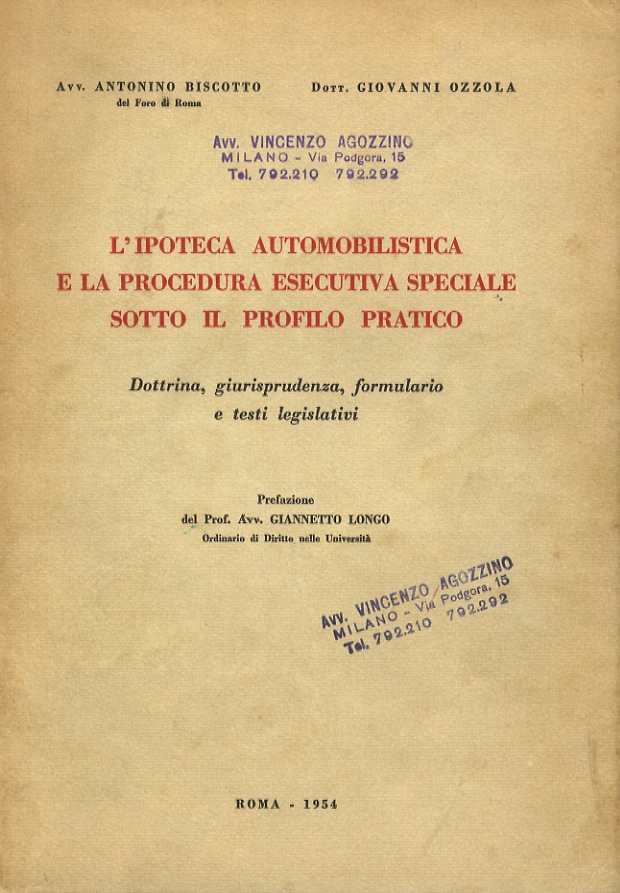 Avv. ANTONINO BISCOTTO
del Foro di Roma

Dott. GIOVANNI OZZOLA

Avv. VINCENZO AGOZZINO
MILANO - Via Podgora, 15
Tel. 792.210 792.292

L'IPOTECA AUTOMOBILISTICA
E LA PROCEDURA ESECUTIVA SPECIALE
SOTTO IL PROFILO PRATICO

Dottrina, giurisprudenza, formulario
e testi legislativi

Prefazione
del Prof. Avv. GIANNETTO LONGO
Ordinario di Diritto nelle Università

Avv. VINCENZO AGOZZINO
MILANO - Via Podgora, 15
Tel. 792.210 792.292

ROMA - 1954